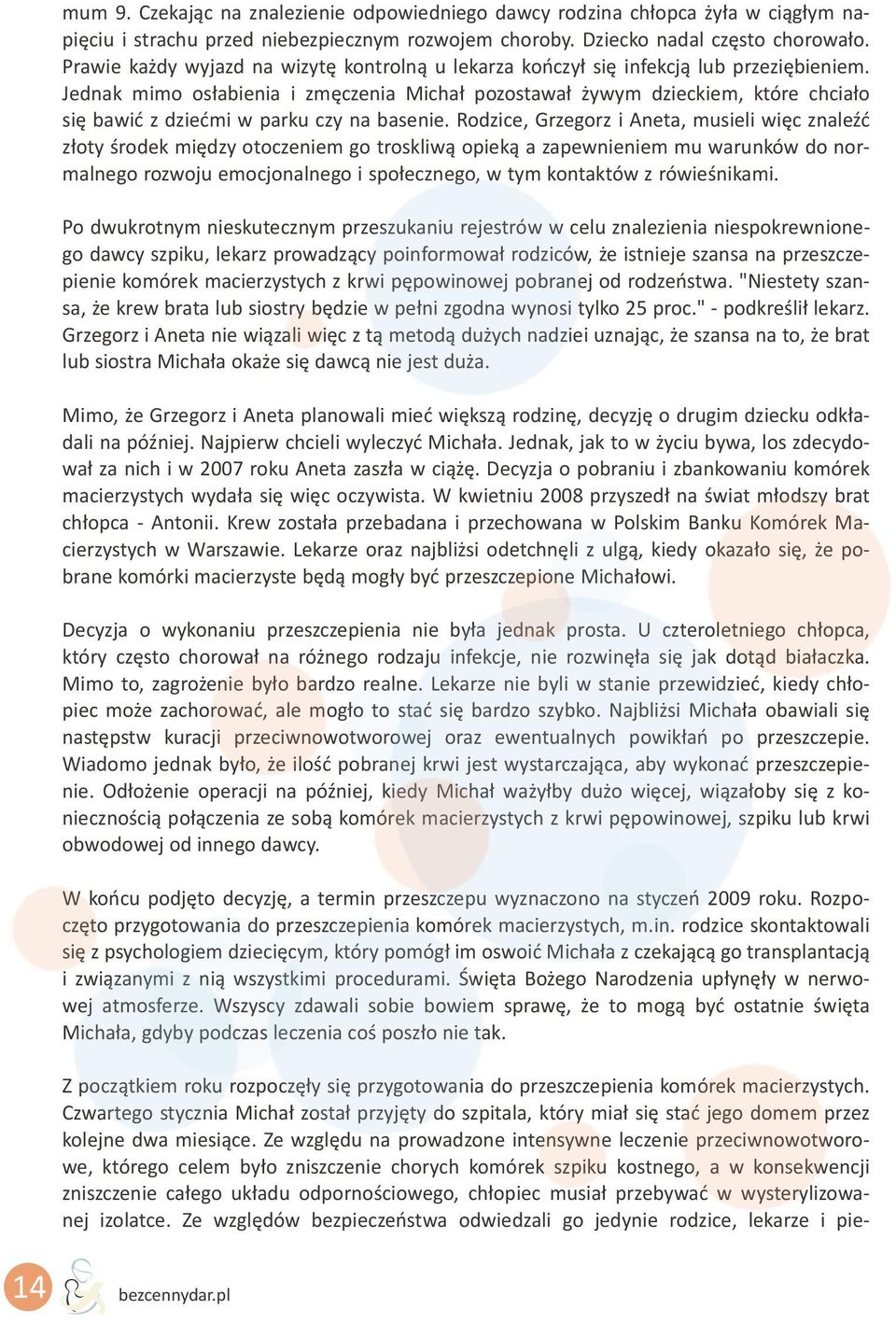 mum 9. Czekając na znalezienie odpowiedniego dawcy rodzina chłopca żyła w ciągłym napięciu i strachu przed niebezpiecznym rozwojem choroby. Dziecko nadal często chorowało. Prawie każdy wyjazd na wizytę kontrolną u lekarza kończył się infekcją lub przeziębieniem. Jednak mimo osłabienia i zmęczenia Michał pozostawał żywym dzieckiem, które chciało się bawić z dziećmi w parku czy na basenie. Rodzice, Grzegorz i Aneta, musieli więc znaleźć złoty środek między otoczeniem go troskliwą opieką a zapewnieniem mu warunków do normalnego rozwoju emocjonalnego i społecznego, w tym kontaktów z rówieśnikami.

Po dwukrotnym nieskutecznym przeszukaniu rejestrów w celu znalezienia niespokrewnionego dawcy szpiku, lekarz prowadzący poinformował rodziców, że istnieje szansa na przeszczepienie komórek macierzystych z krwi pępowinowej pobranej od rodzeństwa. "Niestety szansa, że krew brata lub siostry będzie w pełni zgodna wynosi tylko 25 proc." - podkreślił lekarz. Grzegorz i Aneta nie wiązali więc z tą metodą dużych nadziei uznając, że szansa na to, że brat lub siostra Michała okaże się dawcą nie jest duża.

Mimo, że Grzegorz i Aneta planowali mieć większą rodzinę, decyzję o drugim dziecku odkładali na później. Najpierw chcieli wyleczyć Michała. Jednak, jak to w życiu bywa, los zdecydował za nich i w 2007 roku Aneta zaszła w ciążę. Decyzja o pobraniu i zbankowaniu komórek macierzystych wydała się więc oczywista. W kwietniu 2008 przyszedł na świat młodszy brat chłopca - Antonii. Krew została przebadana i przechowana w Polskim Banku Komórek Macierzystych w Warszawie. Lekarze oraz najbliżsi odetchnęli z ulgą, kiedy okazało się, że pobrane komórki macierzyste będą mogły być przeszczepione Michałowi.

Decyzja o wykonaniu przeszczepienia nie była jednak prosta. U czteroletniego chłopca, który często chorował na różnego rodzaju infekcje, nie rozwinęła się jak dotąd białaczka. Mimo to, zagrożenie było bardzo realne. Lekarze nie byli w stanie przewidzieć, kiedy chłopiec może zachorować, ale mogło to stać się bardzo szybko. Najbliżsi Michała obawiali się następstw kuracji przeciwnowotworowej oraz ewentualnych powikłań po przeszczepie. Wiadomo jednak było, że ilość pobranej krwi jest wystarczająca, aby wykonać przeszczepienie. Odłożenie operacji na później, kiedy Michał ważyłby dużo więcej, wiązałoby się z koniecznością połączenia ze sobą komórek macierzystych z krwi pępowinowej, szpiku lub krwi obwodowej od innego dawcy.

W końcu podjęto decyzję, a termin przeszczepu wyznaczono na styczeń 2009 roku. Rozpoczęto przygotowania do przeszczepienia komórek macierzystych, m.in. rodzice skontaktowali się z psychologiem dziecięcym, który pomógł im oswoić Michała z czekającą go transplantacją i związanymi z nią wszystkimi procedurami. Święta Bożego Narodzenia upłynęły w nerwowej atmosferze. Wszyscy zdawali sobie bowiem sprawę, że to mogą być ostatnie święta Michała, gdyby podczas leczenia coś poszło nie tak.

Z początkiem roku rozpoczęły się przygotowania do przeszczepienia komórek macierzystych. Czwartego stycznia Michał został przyjęty do szpitala, który miał się stać jego domem przez kolejne dwa miesiące. Ze względu na prowadzone intensywne leczenie przeciwnowotworowe, którego celem było zniszczenie chorych komórek szpiku kostnego, a w konsekwencji zniszczenie całego układu odpornościowego, chłopiec musiał przebywać w wysterylizowanej izolatce. Ze względów bezpieczeństwa odwiedzali go jedynie rodzice, lekarze i pie-

14 bezcennydar.pl